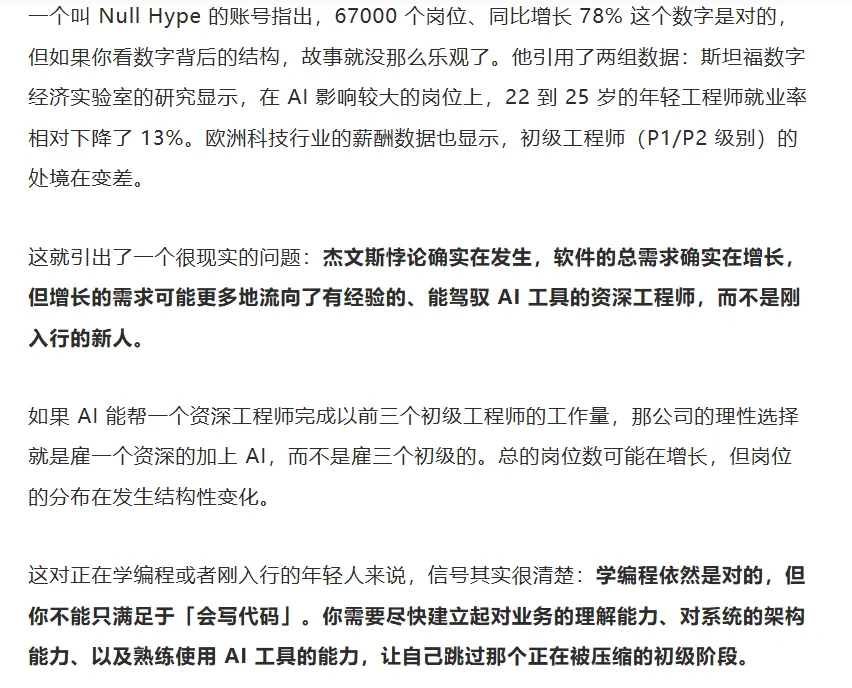 一个叫 Null Hype 的账号指出，67000 个岗位、同比增长 78% 这个数字是对的，但如果你看数字背后的结构，故事就没那么乐观了。他引用了两组数据：斯坦福数字经济实验室的研究显示，在 AI 影响较大的岗位上，22 到 25 岁的年轻工程师就业率相对下降了 13%。欧洲科技行业的薪酬数据也显示，初级工程师（P1/P2 级别）的处境在变差。

这就引出了一个很现实的问题：杰文斯悖论确实在发生，软件的总需求确实在增长，但增长的需求可能更多地流向了有经验的、能驾驭 AI 工具的资深工程师，而不是刚入行的新人。

如果 AI 能帮一个资深工程师完成以前三个初级工程师的工作量，那公司的理性选择就是雇一个资深的加上 AI，而不是雇三个初级的。总的岗位数可能在增长，但岗位的分布在发生结构性变化。

这对正在学编程或者刚入行的年轻人来说，信号其实很清楚：学编程依然是对的，但你不能只满足于「会写代码」。你需要尽快建立起对业务的理解能力、对系统的架构能力、以及熟练使用 AI 工具的能力，让自己跳过那个正在被压缩的初级阶段。